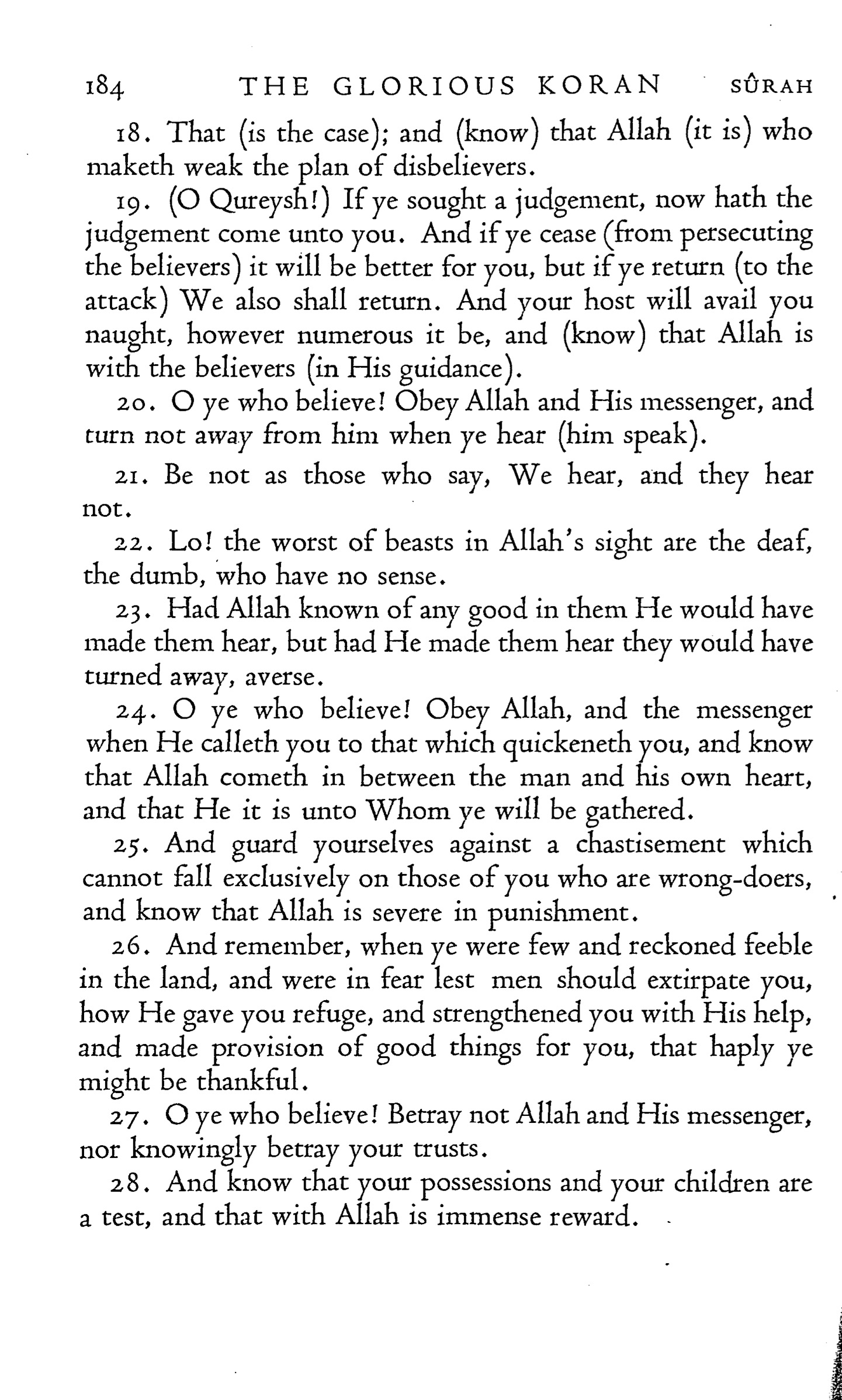 184 THE GLORIOUS KORAN SÛRAH

18. That (is the case); and (know) that Allah (it is) who maketh weak the plan of disbelievers.

19. (O Qureysh!) If ye sought a judgement, now hath the judgement come unto you. And if ye cease (from persecuting the believers) it will be better for you, but if ye return (to the attack) We also shall return. And your host will avail you naught, however numerous it be, and (know) that Allah is with the believers (in His guidance).

20. O ye who believe! Obey Allah and His messenger, and turn not away from him when ye hear (him speak).

21. Be not as those who say, We hear, and they hear not.

22. Lo! the worst of beasts in Allah's sight are the deaf, the dumb, who have no sense.

23. Had Allah known of any good in them He would have made them hear, but had He made them hear they would have turned away, averse.

24. O ye who believe! Obey Allah, and the messenger when He calleth you to that which quickeneth you, and know that Allah cometh in between the man and his own heart, and that He it is unto Whom ye will be gathered.

25. And guard yourselves against a chastisement which cannot fall exclusively on those of you who are wrong-doers, and know that Allah is severe in punishment.

26. And remember, when ye were few and reckoned feeble in the land, and were in fear lest men should extirpate you, how He gave you refuge, and strengthened you with His help, and made provision of good things for you, that haply ye might be thankful.

27. O ye who believe! Betray not Allah and His messenger, nor knowingly betray your trusts.

28. And know that your possessions and your children are a test, and that with Allah is immense reward.